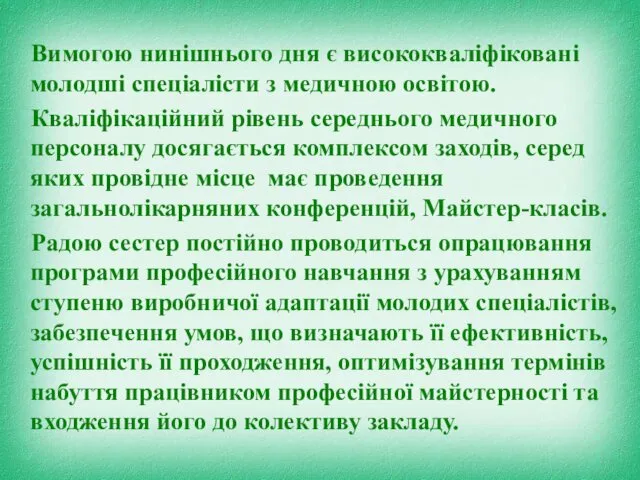 Вимогою нинішнього дня є висококваліфіковані молодші спеціалісти з медичною освітою.

Кваліфікаційний рівень середнього медичного персоналу досягається комплексом заходів, серед яких провідне місце має проведення загальнолікарняних конференцій, Майстер-класів.

Радою сестер постійно проводиться опрацювання програми професійного навчання з урахуванням ступеню виробничої адаптації молодих спеціалістів, забезпечення умов, що визначають її ефективність, успішність її проходження, оптимізування термінів набуття працівником професійної майстерності та входження його до колективу закладу.